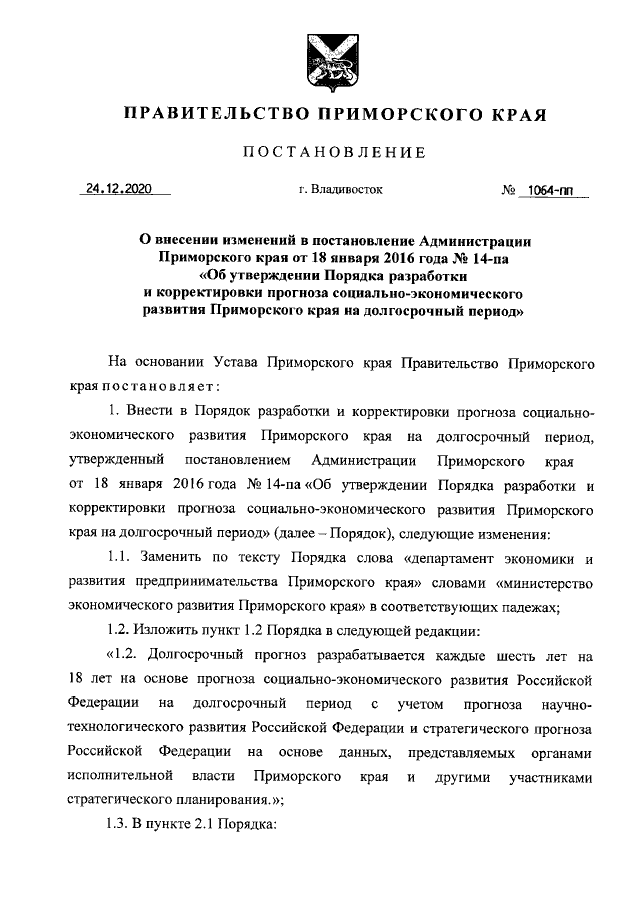 ПРАВИТЕЛЬСТВО ПРИМОРСКОГО КРАЯ

ПОСТАНОВЛЕНИЕ

24.12.2020 г. Владивосток № 1064-пп

О внесении изменений в постановление Администрации Приморского края от 18 января 2016 года № 14-па «Об утверждении Порядка разработки и корректировки прогноза социально-экономического развития Приморского края на долгосрочный период»

На основании Устава Приморского края Правительство Приморского края постановляет:

1. Внести в Порядок разработки и корректировки прогноза социально-экономического развития Приморского края на долгосрочный период, утвержденный постановлением Администрации Приморского края от 18 января 2016 года № 14-па «Об утверждении Порядка разработки и корректировки прогноза социально-экономического развития Приморского края на долгосрочный период» (далее – Порядок), следующие изменения:

1.1. Заменить по тексту Порядка слова «департамент экономики и развития предпринимательства Приморского края» словами «министерство экономического развития Приморского края» в соответствующих падежах;

1.2. Изложить пункт 1.2 Порядка в следующей редакции:

«1.2. Долгосрочный прогноз разрабатывается каждые шесть лет на 18 лет на основе прогноза социально-экономического развития Российской Федерации на долгосрочный период с учетом прогноза научно-технологического развития Российской Федерации и стратегического прогноза Российской Федерации на основе данных, представляемых органами исполнительной власти Приморского края и другими участниками стратегического планирования.»;

1.3. В пункте 2.1 Порядка: